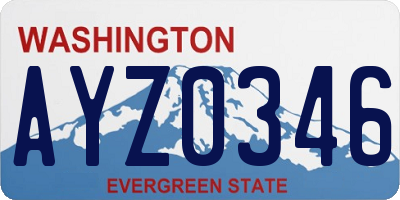 WASHINGTON

AYZ0346

EVERGREEN STATE